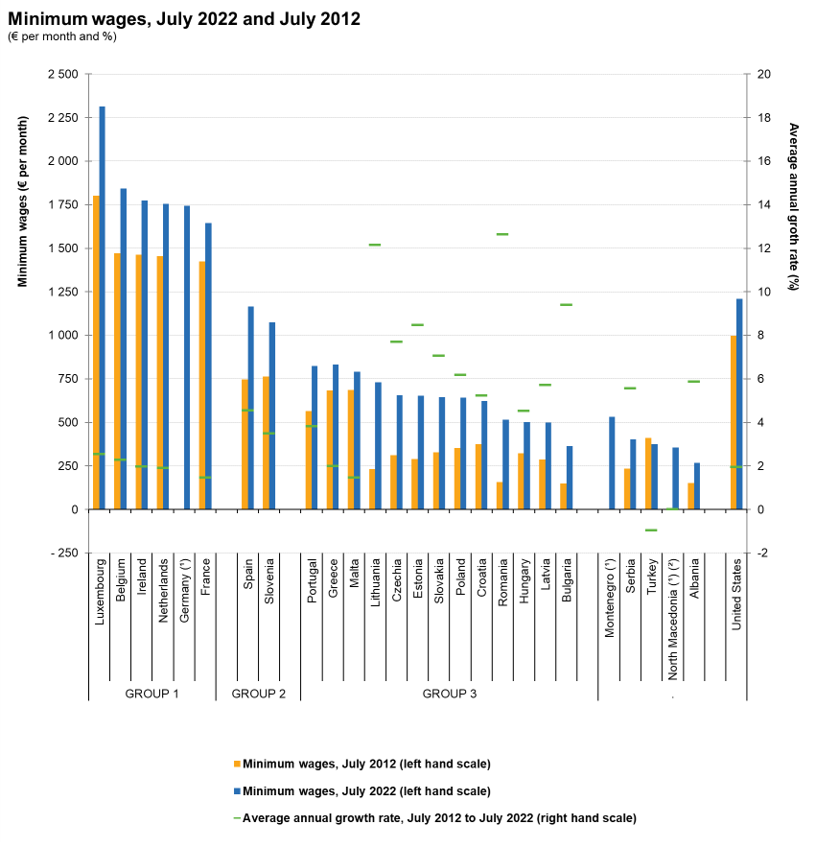 Minimum wages, July 2022 and July 2012
(€ per month and %)

Minimum wages (€ per month)

2 500
2 250
2 000
1 750
1 500
1 250
1 000
750
500
250
0
- 250

Average annual groth rate (%)

20
18
16
14
12
10
8
6
4
2
0
-2

Luxembourg
Belgium
Ireland
Netherlands
Germany (¹)
France
Spain
Slovenia
Portugal
Greece
Malta
Lithuania
Czechia
Estonia
Slovakia
Poland
Croatia
Romania
Hungary
Latvia
Bulgaria
Montenegro (¹)
Serbia
Turkey
North Macedonia (¹) (²)
Albania
United States

GROUP 1
GROUP 2
GROUP 3

Minimum wages, July 2012 (left hand scale)
Minimum wages, July 2022 (left hand scale)
Average annual growth rate, July 2012 to July 2022 (right hand scale)